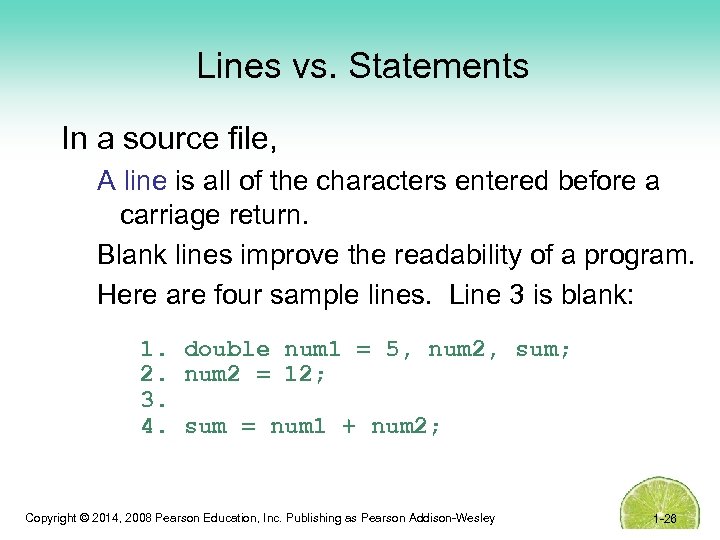 Lines vs. Statements

In a source file,

A line is all of the characters entered before a carriage return.

Blank lines improve the readability of a program.

Here are four sample lines. Line 3 is blank:

1. double num1 = 5, num2, sum;
2. num2 = 12;
3.
4. sum = num1 + num2;

Copyright © 2014, 2008 Pearson Education, Inc. Publishing as Pearson Addison-Wesley

1-26